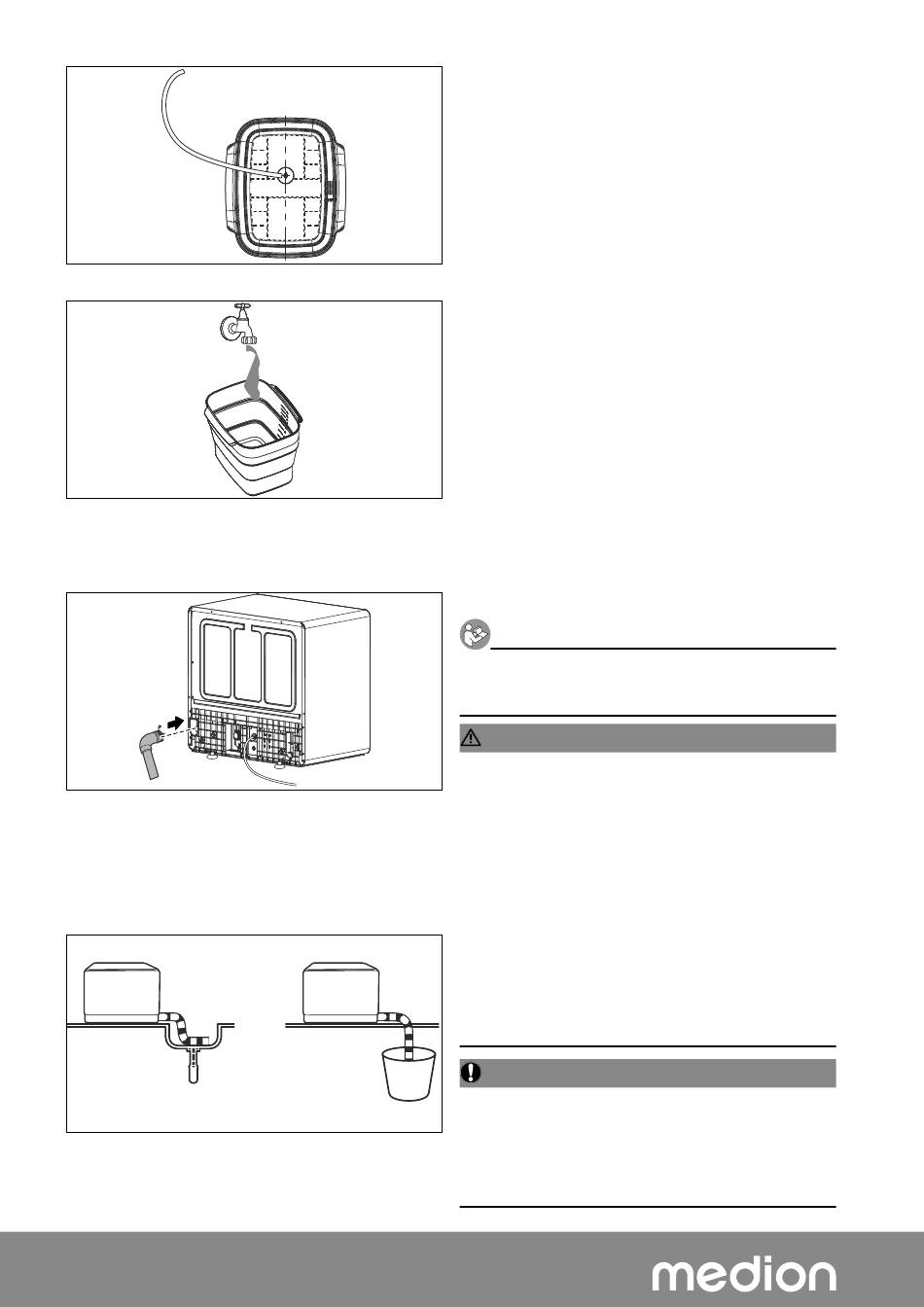 medion